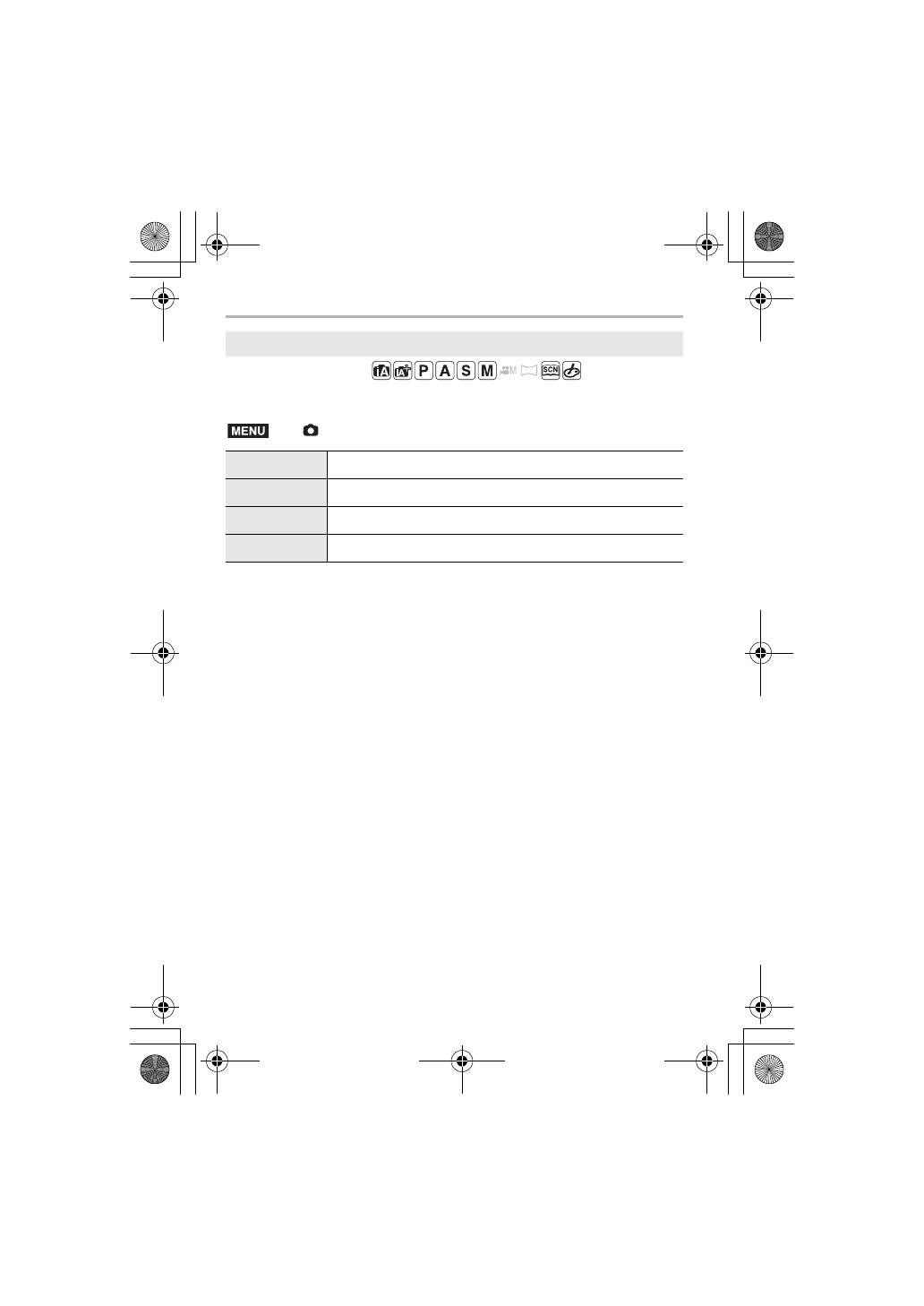 iA iA P A S M M SCN

MENU